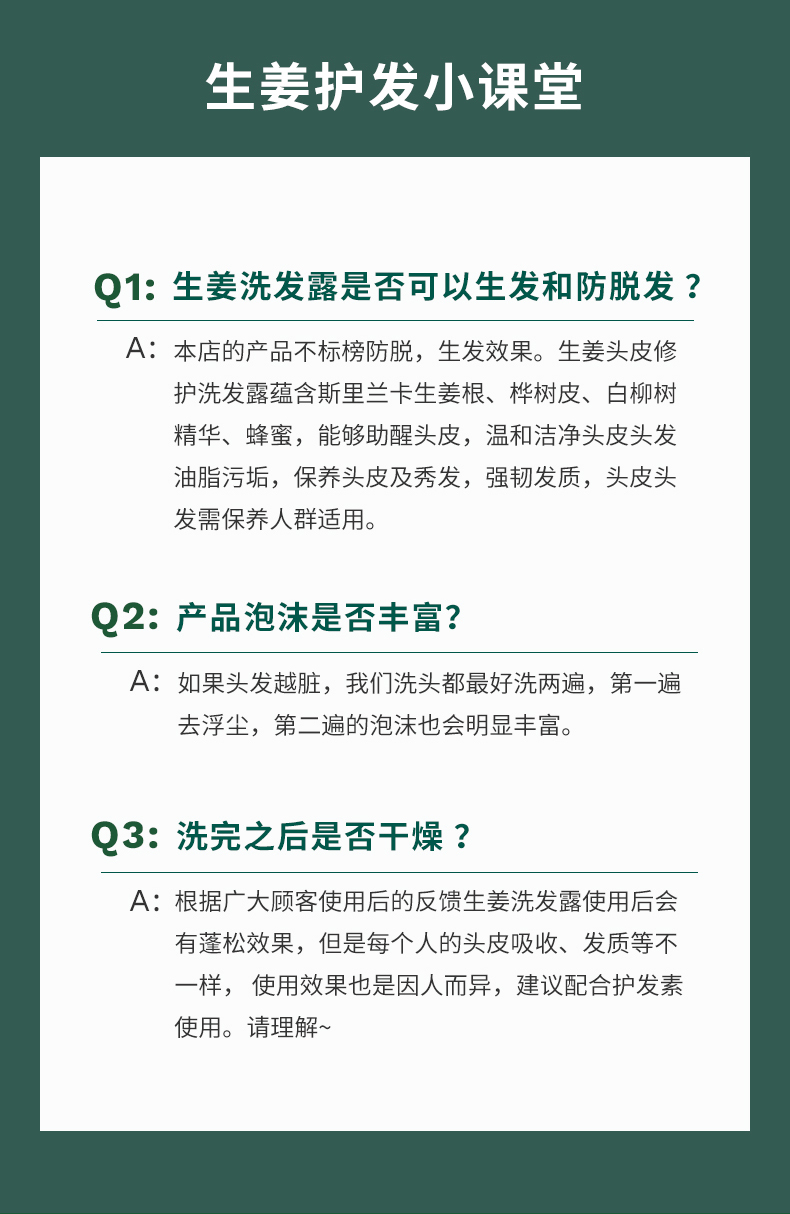 生姜护发小课堂

Q1: 生姜洗发露是否可以生发和防脱发？

A: 本店的产品不标榜防脱，生发效果。生姜头皮修护洗发露蕴含斯里兰卡生姜根、桦树皮、白柳树精华、蜂蜜，能够助醒头皮，温和洁净头皮头发油脂污垢，保养头皮及秀发，强韧发质，头皮头发需保养人群适用。

Q2: 产品泡沫是否丰富?

A: 如果头发越脏，我们洗头都最好洗两遍，第一遍去浮尘，第二遍的泡沫也会明显丰富。

Q3: 洗完之后是否干燥？

A: 根据广大顾客使用后的反馈生姜洗发露使用后会有蓬松效果，但是每个人的头皮吸收、发质等不一样， 使用效果也是因人而异，建议配合护发素使用。请理解~